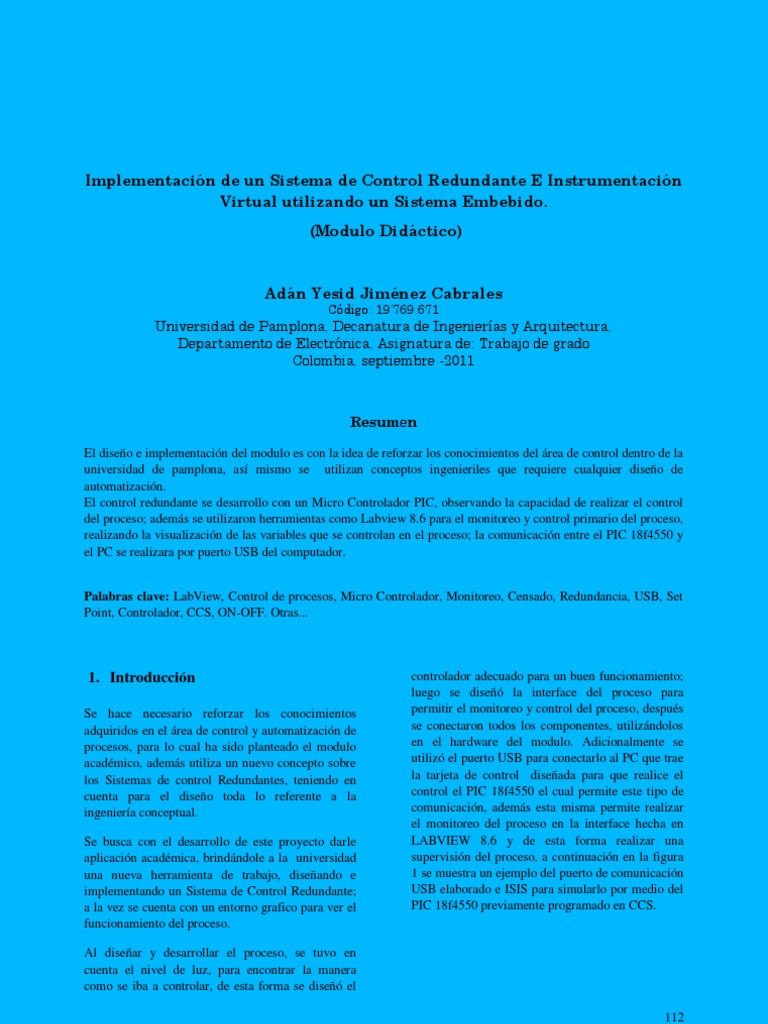 Implementación de un Sistema de Control Redundante E Instrumentación Virtual utilizando un Sistema Embebido.

(Modulo Didáctico)

Adán Yesid Jiménez Cabrales
Código: 19'769.671
Universidad de Pamplona, Decanatura de Ingenierías y Arquitectura.
Departamento de Electrónica. Asignatura de: Trabajo de grado
Colombia, septiembre -2011

Resumen

El diseño e implementación del modulo es con la idea de reforzar los conocimientos del área de control dentro de la universidad de pamplona, así mismo se utilizan conceptos ingenieriles que requiere cualquier diseño de automatización.
El control redundante se desarrollo con un Micro Controlador PIC, observando la capacidad de realizar el control del proceso; además se utilizaron herramientas como Labview 8.6 para el monitoreo y control primario del proceso, realizando la visualización de las variables que se controlan en el proceso; la comunicación entre el PIC 18f4550 y el PC se realizara por puerto USB del computador.

Palabras clave: LabView, Control de procesos, Micro Controlador, Monitoreo, Censado, Redundancia, USB, Set Point, Controlador, CCS, ON-OFF. Otras...

1. Introducción

Se hace necesario reforzar los conocimientos adquiridos en el área de control y automatización de procesos, para lo cual ha sido planteado el modulo académico, además utiliza un nuevo concepto sobre los Sistemas de control Redundantes, teniendo en cuenta para el diseño toda lo referente a la ingeniería conceptual.

Se busca con el desarrollo de este proyecto darle aplicación académica, brindándole a la universidad una nueva herramienta de trabajo, diseñando e implementando un Sistema de Control Redundante; a la vez se cuenta con un entorno grafico para ver el funcionamiento del proceso.

Al diseñar y desarrollar el proceso, se tuvo en cuenta el nivel de luz, para encontrar la manera como se iba a controlar, de esta forma se diseñó el controlador adecuado para un buen funcionamiento; luego se diseñó la interface del proceso para permitir el monitoreo y control del proceso, después se conectaron todos los componentes, utilizándolos en el hardware del modulo. Adicionalmente se utilizó el puerto USB para conectarlo al PC que trae la tarjeta de control diseñada para que realice el control el PIC 18f4550 el cual permite este tipo de comunicación, además esta misma permite realizar el monitoreo del proceso en la interface hecha en LABVIEW 8.6 y de esta forma realizar una supervisión del proceso, a continuación en la figura 1 se muestra un ejemplo del puerto de comunicación USB elaborado e ISIS para simularlo por medio del PIC 18f4550 previamente programado en CCS.

112